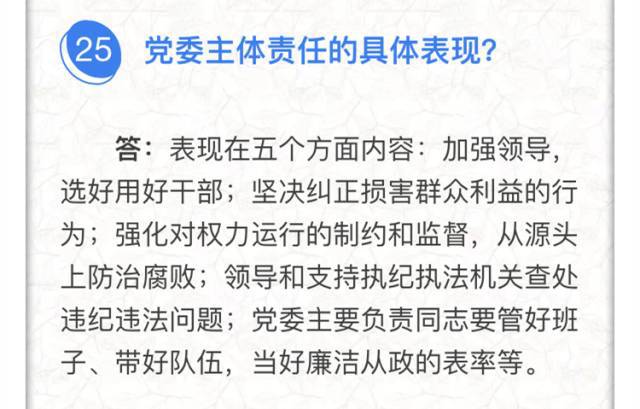 25 党委主体责任的具体表现?

答：表现在五个方面内容：加强领导，选好用好干部；坚决纠正损害群众利益的行为；强化对权力运行的制约和监督，从源头上防治腐败；领导和支持执纪执法机关查处违纪违法问题；党委主要负责同志要管好班子、带好队伍，当好廉洁从政的表率等。